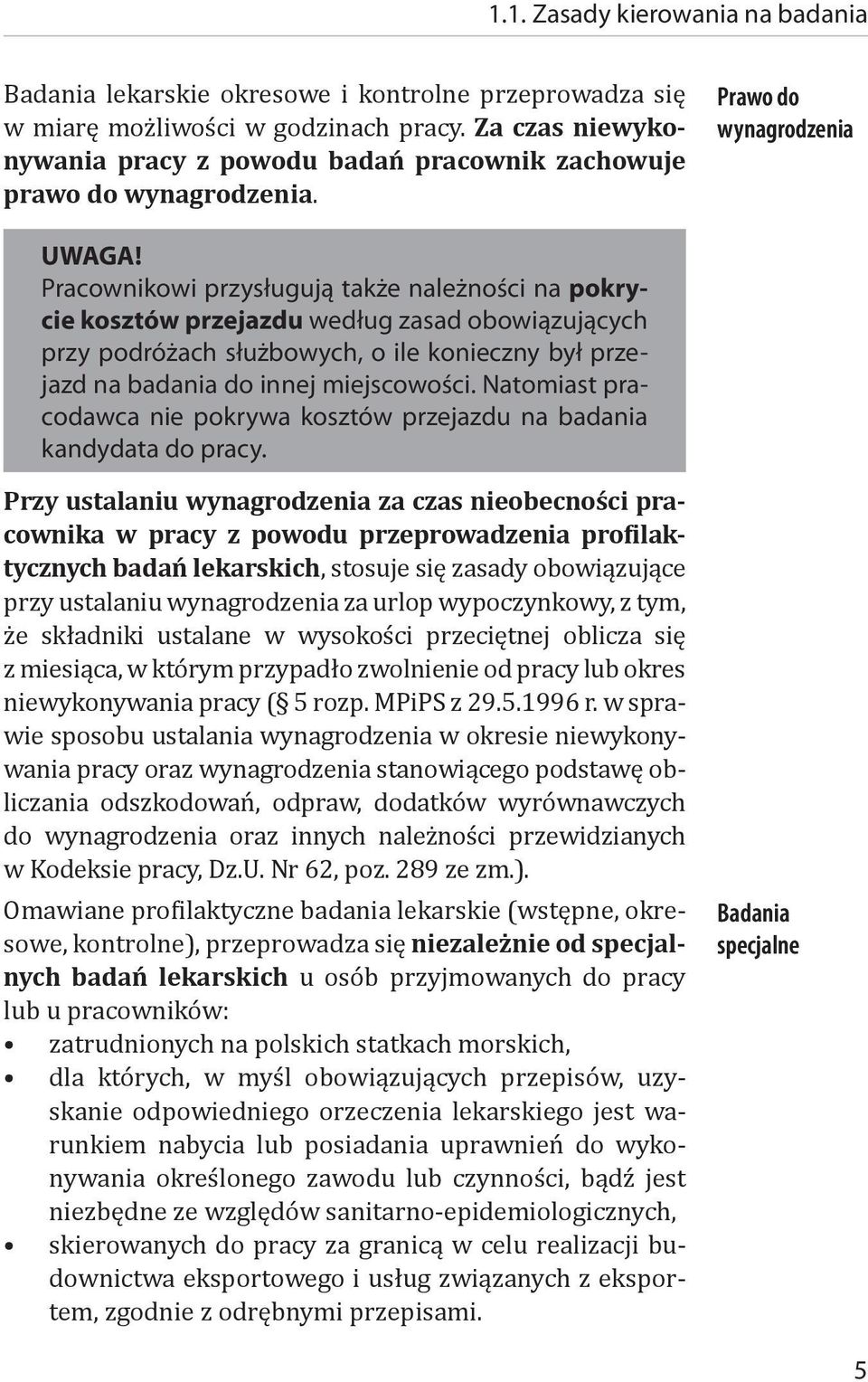 1.1. Zasady kierowania na badania

Badania lekarskie okresowe i kontrolne przeprowadza się w miarę możliwości w godzinach pracy. Za czas niewykonywania pracy z powodu badań pracownik zachowuje prawo do wynagrodzenia.

Prawo do wynagrodzenia

UWAGA!
Pracownikowi przysługują także należności na pokrycie kosztów przejazdu według zasad obowiązujących przy podróżach służbowych, o ile konieczny był przejazd na badania do innej miejscowości. Natomiast pracodawca nie pokrywa kosztów przejazdu na badania kandydata do pracy.

Przy ustalaniu wynagrodzenia za czas nieobecności pracownika w pracy z powodu przeprowadzenia profilaktycznych badań lekarskich, stosuje się zasady obowiązujące przy ustalaniu wynagrodzenia za urlop wypoczynkowy, z tym, że składniki ustalane w wysokości przeciętnej oblicza się z miesiąca, w którym przypadło zwolnienie od pracy lub okres niewykonywania pracy (§ 5 rozp. MPiPS z 29.5.1996 r. w sprawie sposobu ustalania wynagrodzenia w okresie niewykonywania pracy oraz wynagrodzenia stanowiącego podstawę obliczania odszkodowań, odpraw, dodatków wyrównawczych do wynagrodzenia oraz innych należności przewidzianych w Kodeksie pracy, Dz.U. Nr 62, poz. 289 ze zm.).

Omawiane profilaktyczne badania lekarskie (wstępne, okresowe, kontrolne), przeprowadza się niezależnie od specjalnych badań lekarskich u osób przyjmowanych do pracy lub u pracowników:

Badania specjalne

• zatrudnionych na polskich statkach morskich,
• dla których, w myśl obowiązujących przepisów, uzyskanie odpowiedniego orzeczenia lekarskiego jest warunkiem nabycia lub posiadania uprawnień do wykonywania określonego zawodu lub czynności, bądź jest niezbędne ze względów sanitarno-epidemiologicznych,
• skierowanych do pracy za granicą w celu realizacji budownictwa eksportowego i usług związanych z eksportem, zgodnie z odrębnymi przepisami.

5